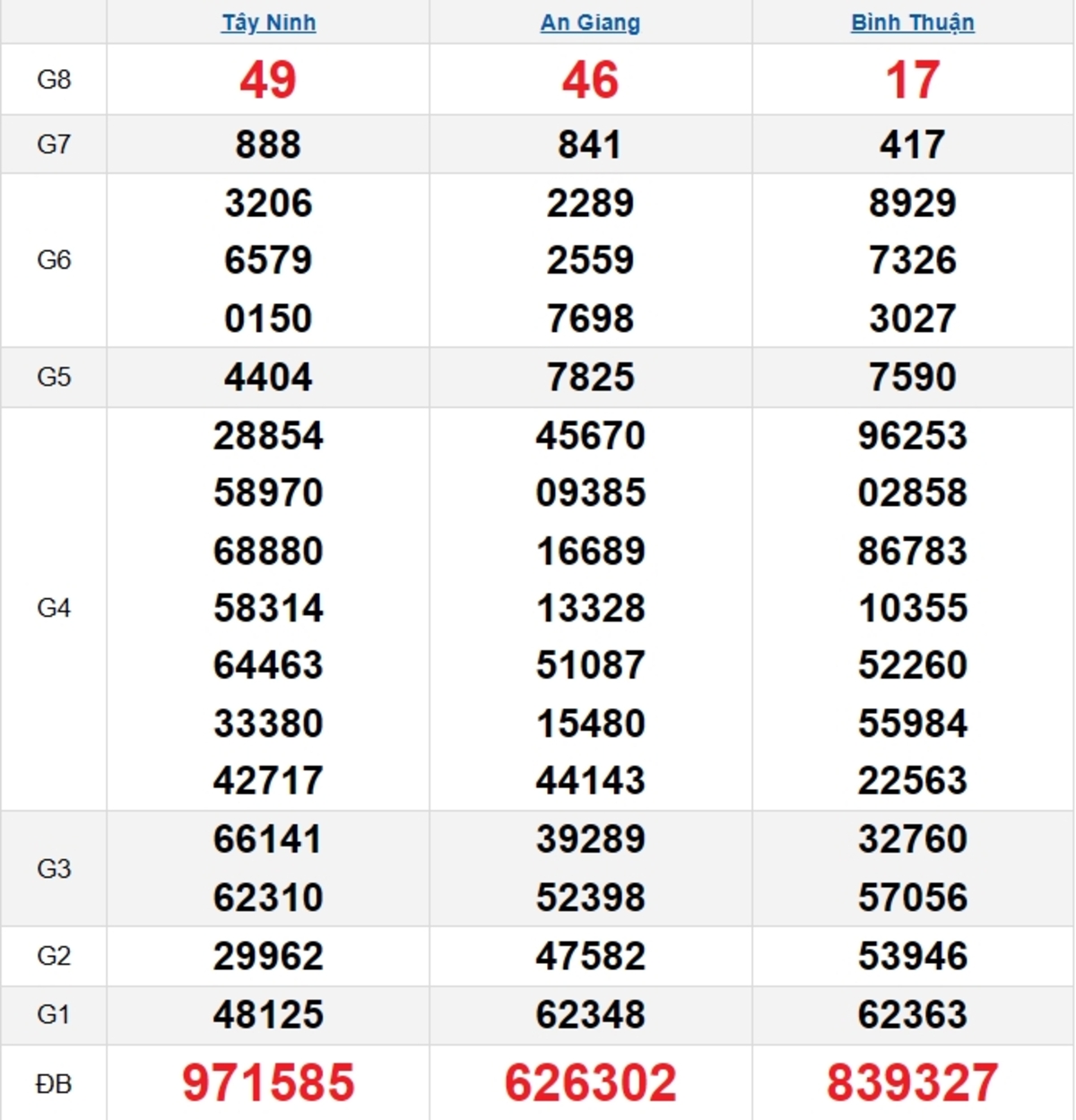 | | Tây Ninh | An Giang | Bình Thuận |
|---|---|---|---|
| G8 | 49 | 46 | 17 |
| G7 | 888 | 841 | 417 |
| G6 | 3206 6579 0150 | 2289 2559 7698 | 8929 7326 3027 |
| G5 | 4404 | 7825 | 7590 |
| G4 | 28854 58970 68880 58314 64463 33380 42717 | 45670 09385 16689 13328 51087 15480 44143 | 96253 02858 86783 10355 52260 55984 22563 |
| G3 | 66141 62310 | 39289 52398 | 32760 57056 |
| G2 | 29962 | 47582 | 53946 |
| G1 | 48125 | 62348 | 62363 |
| ĐB | 971585 | 626302 | 839327 |